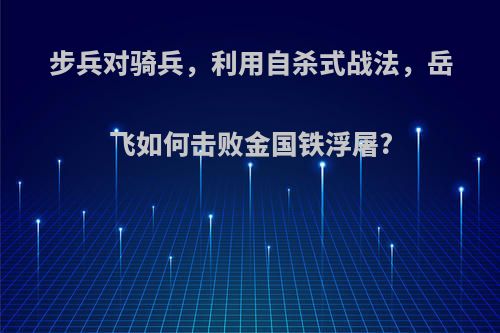 步兵对骑兵，利用自杀式战法，岳飞如何击败金国铁浮屠?